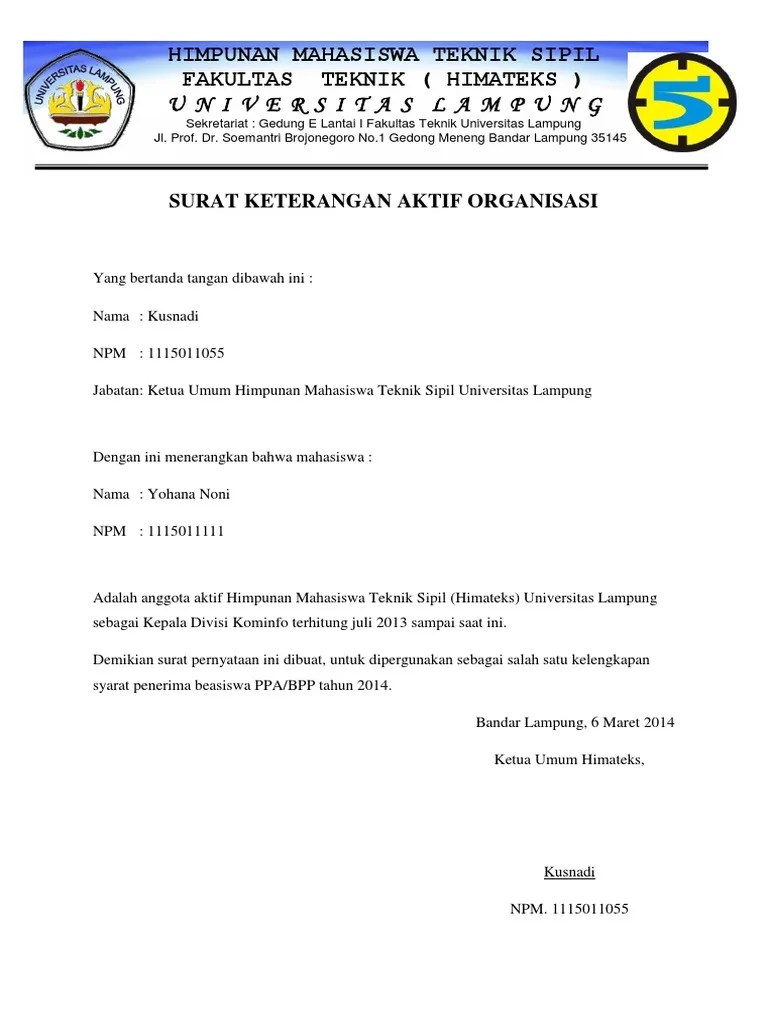 UNIVERSITAS LAMPUNG

HIMPUNAN MAHASISWA TEKNIK SIPIL
FAKULTAS TEKNIK ( HIMATEKS )
U N I V E R S I T A S L A M P U N G
Sekretariat : Gedung E Lantai I Fakultas Teknik Universitas Lampung
Jl. Prof. Dr. Soemantri Brojonegoro No.1 Gedong Meneng Bandar Lampung 35145

5

SURAT KETERANGAN AKTIF ORGANISASI

Yang bertanda tangan dibawah ini :

Nama : Kusnadi

NPM : 1115011055

Jabatan: Ketua Umum Himpunan Mahasiswa Teknik Sipil Universitas Lampung

Dengan ini menerangkan bahwa mahasiswa :

Nama : Yohana Noni

NPM : 1115011111

Adalah anggota aktif Himpunan Mahasiswa Teknik Sipil (Himateks) Universitas Lampung sebagai Kepala Divisi Kominfo terhitung juli 2013 sampai saat ini.

Demikian surat pernyataan ini dibuat, untuk dipergunakan sebagai salah satu kelengkapan syarat penerima beasiswa PPA/BPP tahun 2014.

Bandar Lampung, 6 Maret 2014

Ketua Umum Himateks,

Kusnadi

NPM. 1115011055